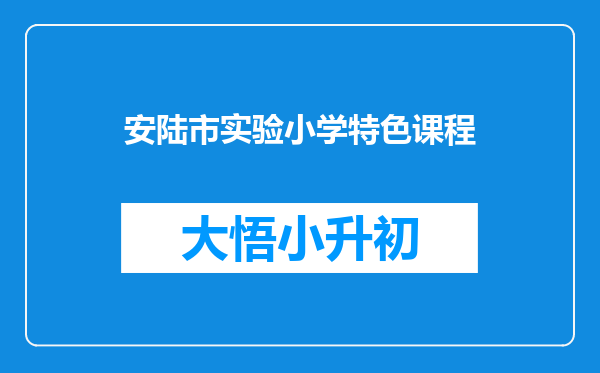 安陆市实验小学特色课程

大悟小升初